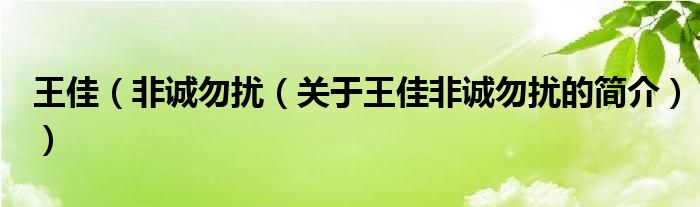 王佳（非诚勿扰（关于王佳非诚勿扰的简介））